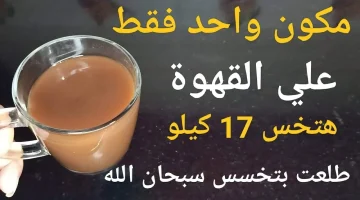 مكون واحد فقط

علي القهوة

هتخس 17 كيلو

طلعت بتخسس سبحان الله